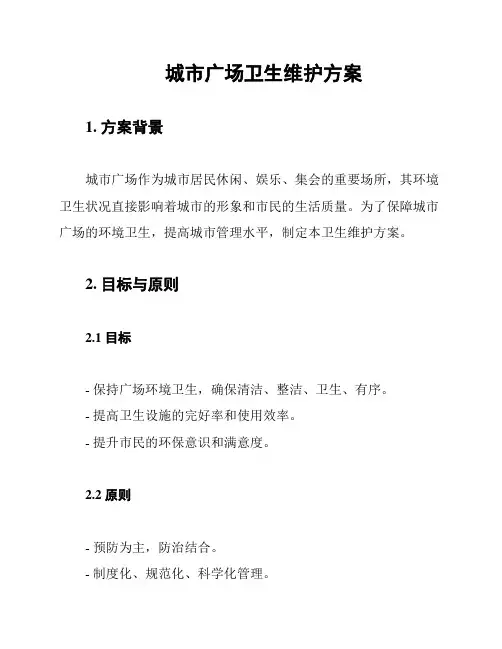 城市广场卫生维护方案

1. 方案背景

城市广场作为城市居民休闲、娱乐、集会的重要场所，其环境卫生状况直接影响着城市的形象和市民的生活质量。为了保障城市广场的环境卫生，提高城市管理水平，制定本卫生维护方案。

2. 目标与原则

2.1 目标

- 保持广场环境卫生，确保清洁、整洁、卫生、有序。
- 提高卫生设施的完好率和使用效率。
- 提升市民的环保意识和满意度。

2.2 原则

- 预防为主，防治结合。
- 制度化、规范化、科学化管理。